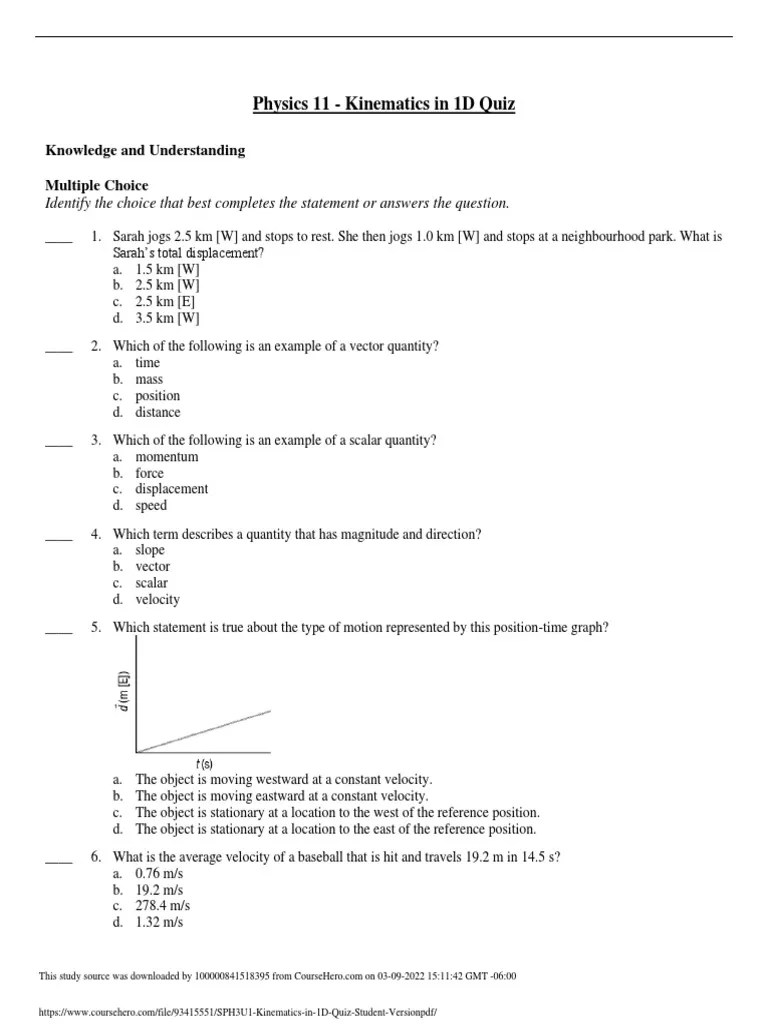 Physics 11 - Kinematics in 1D Quiz

Knowledge and Understanding

Multiple Choice
Identify the choice that best completes the statement or answers the question.

____ 1. Sarah jogs 2.5 km [W] and stops to rest. She then jogs 1.0 km [W] and stops at a neighbourhood park. What is Sarah's total displacement?
a. 1.5 km [W]
b. 2.5 km [W]
c. 2.5 km [E]
d. 3.5 km [W]

____ 2. Which of the following is an example of a vector quantity?
a. time
b. mass
c. position
d. distance

____ 3. Which of the following is an example of a scalar quantity?
a. momentum
b. force
c. displacement
d. speed

____ 4. Which term describes a quantity that has magnitude and direction?
a. slope
b. vector
c. scalar
d. velocity

____ 5. Which statement is true about the type of motion represented by this position-time graph?

$\vec{d}$ (m [E])
$t$ (s)

a. The object is moving westward at a constant velocity.
b. The object is moving eastward at a constant velocity.
c. The object is stationary at a location to the west of the reference position.
d. The object is stationary at a location to the east of the reference position.

____ 6. What is the average velocity of a baseball that is hit and travels 19.2 m in 14.5 s?
a. 0.76 m/s
b. 19.2 m/s
c. 278.4 m/s
d. 1.32 m/s

This study source was downloaded by 100000841518395 from CourseHero.com on 03-09-2022 15:11:42 GMT -06:00

https://www.coursehero.com/file/93415551/SPH3U1-Kinematics-in-1D-Quiz-Student-Versionpdf/